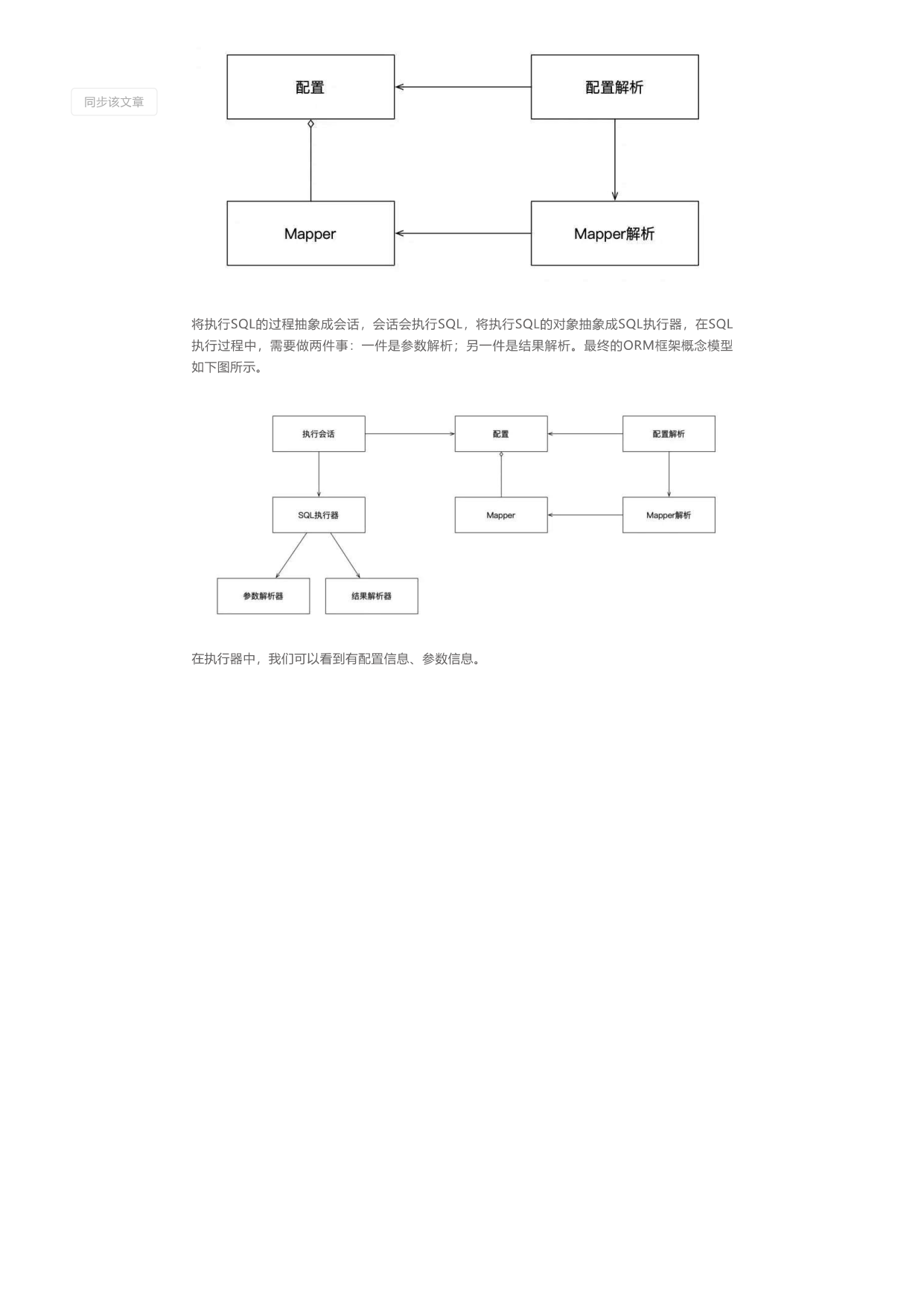 同步该文章

配置

配置解析

Mapper

Mapper解析

将执行SQL的过程抽象成会话，会话会执行SQL，将执行SQL的对象抽象成SQL执行器，在SQL执行过程中，需要做两件事：一件是参数解析；另一件是结果解析。最终的ORM框架概念模型如下图所示。

执行会话

配置

配置解析

SQL执行器

Mapper

Mapper解析

参数解析器

结果解析器

在执行器中，我们可以看到有配置信息、参数信息。